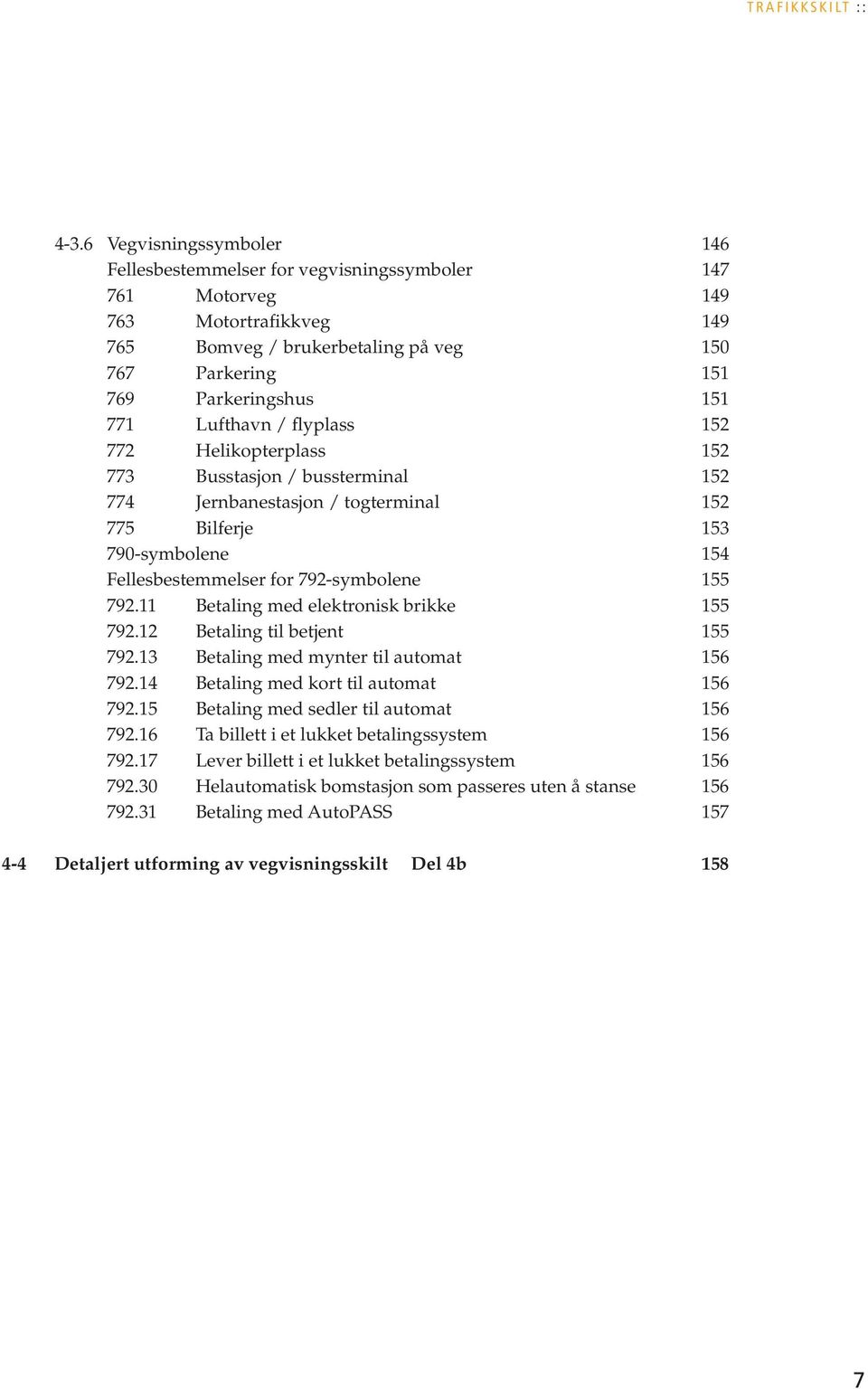 TRAFIKKSKILT ::

4-3.6 Vegvisningssymboler 146
Fellesbestemmelser for vegvisningssymboler 147
761 Motorveg 149
763 Motortrafikkveg 149
765 Bomveg / brukerbetaling på veg 150
767 Parkering 151
769 Parkeringshus 151
771 Lufthavn / flyplass 152
772 Helikopterplass 152
773 Busstasjon / bussterminal 152
774 Jernbanestasjon / togterminal 152
775 Bilferje 153
790-symbolene 154
Fellesbestemmelser for 792-symbolene 155
792.11 Betaling med elektronisk brikke 155
792.12 Betaling til betjent 155
792.13 Betaling med mynter til automat 156
792.14 Betaling med kort til automat 156
792.15 Betaling med sedler til automat 156
792.16 Ta billett i et lukket betalingssystem 156
792.17 Lever billett i et lukket betalingssystem 156
792.30 Helautomatisk bomstasjon som passeres uten å stanse 156
792.31 Betaling med AutoPASS 157

4-4 Detaljert utforming av vegvisningsskilt Del 4b 158

7